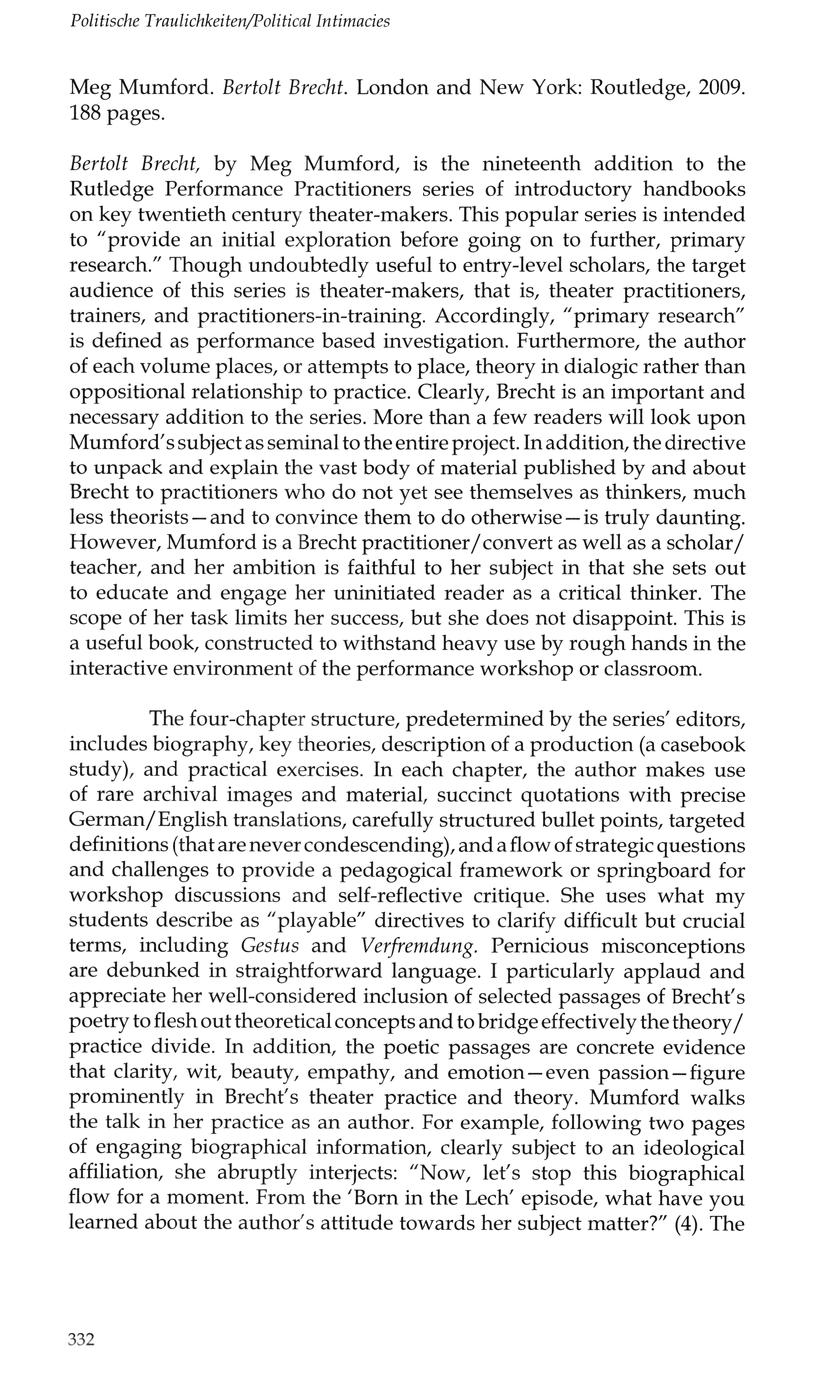 Politische Traulichkeiten/Political Intimacies

Meg Mumford. Bertolt Brecht. London and New York: Routledge, 2009. 188 pages.

Bertolt Brecht, by Meg Mumford, is the nineteenth addition to the Rutledge Performance Practitioners series of introductory handbooks on key twentieth century theater-makers. This popular series is intended to "provide an initial exploration before going on to further, primary research." Though undoubtedly useful to entry-level scholars, the target audience of this series is theater-makers, that is, theater practitioners, trainers, and practitioners-in-training. Accordingly, "primary research" is defined as performance based investigation. Furthermore, the author of each volume places, or attempts to place, theory in dialogic rather than oppositional relationship to practice. Clearly, Brecht is an important and necessary addition to the series. More than a few readers will look upon Mumford's subject as seminal to the entire project. In addition, the directive to unpack and explain the vast body of material published by and about Brecht to practitioners who do not yet see themselves as thinkers, much less theorists—and to convince them to do otherwise—is truly daunting. However, Mumford is a Brecht practitioner/convert as well as a scholar/teacher, and her ambition is faithful to her subject in that she sets out to educate and engage her uninitiated reader as a critical thinker. The scope of her task limits her success, but she does not disappoint. This is a useful book, constructed to withstand heavy use by rough hands in the interactive environment of the performance workshop or classroom.

The four-chapter structure, predetermined by the series' editors, includes biography, key theories, description of a production (a casebook study), and practical exercises. In each chapter, the author makes use of rare archival images and material, succinct quotations with precise German/English translations, carefully structured bullet points, targeted definitions (that are never condescending), and a flow of strategic questions and challenges to provide a pedagogical framework or springboard for workshop discussions and self-reflective critique. She uses what my students describe as "playable" directives to clarify difficult but crucial terms, including Gestus and Verfremdung. Pernicious misconceptions are debunked in straightforward language. I particularly applaud and appreciate her well-considered inclusion of selected passages of Brecht's poetry to flesh out theoretical concepts and to bridge effectively the theory/practice divide. In addition, the poetic passages are concrete evidence that clarity, wit, beauty, empathy, and emotion—even passion—figure prominently in Brecht's theater practice and theory. Mumford walks the talk in her practice as an author. For example, following two pages of engaging biographical information, clearly subject to an ideological affiliation, she abruptly interjects: "Now, let's stop this biographical flow for a moment. From the 'Born in the Lech' episode, what have you learned about the author's attitude towards her subject matter?" (4). The

332